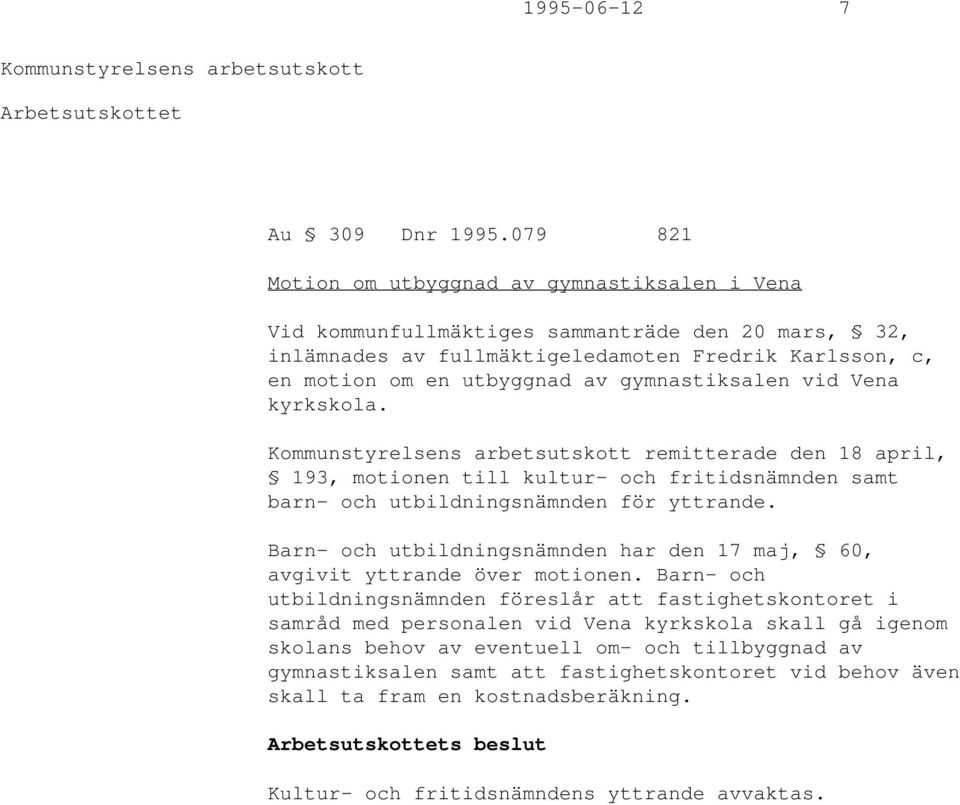 1995-06-12 7

Kommunstyrelsens arbetsutskott

Arbetsutskottet

Au § 309 Dnr 1995.079 821

Motion om utbyggnad av gymnastiksalen i Vena

Vid kommunfullmäktiges sammanträde den 20 mars, § 32, inlämnades av fullmäktigeledamoten Fredrik Karlsson, c, en motion om en utbyggnad av gymnastiksalen vid Vena kyrkskola.

Kommunstyrelsens arbetsutskott remitterade den 18 april, § 193, motionen till kultur- och fritidsnämnden samt barn- och utbildningsnämnden för yttrande.

Barn- och utbildningsnämnden har den 17 maj, § 60, avgivit yttrande över motionen. Barn- och utbildningsnämnden föreslår att fastighetskontoret i samråd med personalen vid Vena kyrkskola skall gå igenom skolans behov av eventuell om- och tillbyggnad av gymnastiksalen samt att fastighetskontoret vid behov även skall ta fram en kostnadsberäkning.

Arbetsutskottets beslut

Kultur- och fritidsnämndens yttrande avvaktas.